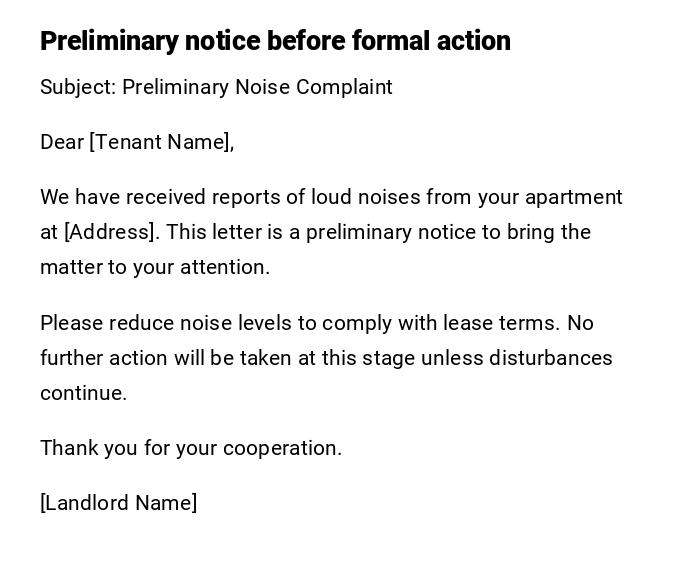 Preliminary notice before formal action

Subject: Preliminary Noise Complaint

Dear [Tenant Name],

We have received reports of loud noises from your apartment at [Address]. This letter is a preliminary notice to bring the matter to your attention.

Please reduce noise levels to comply with lease terms. No further action will be taken at this stage unless disturbances continue.

Thank you for your cooperation.

[Landlord Name]